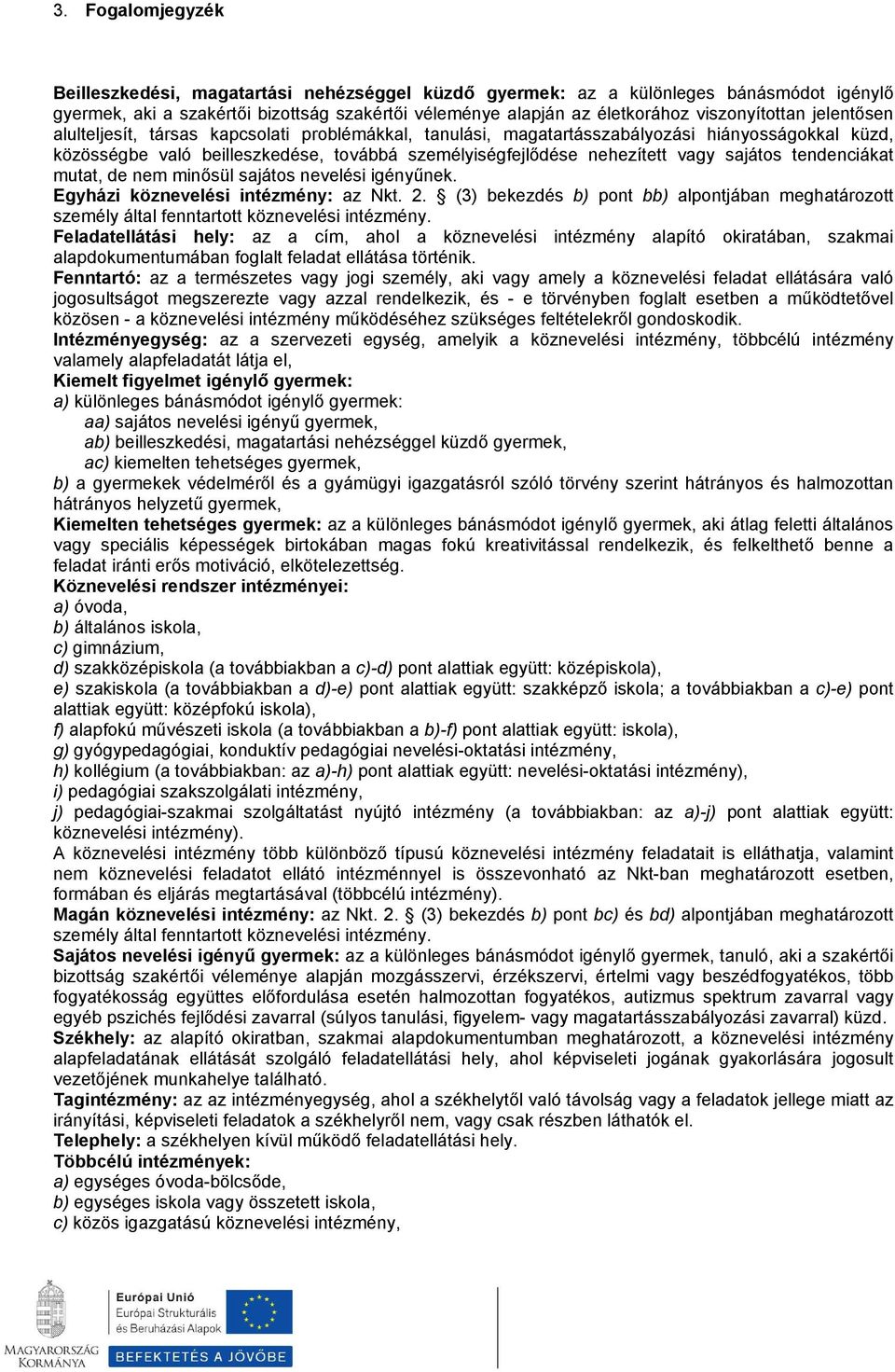 3. Fogalomjegyzék

Beilleszkedési, magatartási nehézséggel küzdő gyermek: az a különleges bánásmódot igénylő gyermek, aki a szakértői bizottság szakértői véleménye alapján az életkorához viszonyítottan jelentősen alulteljesít, társas kapcsolati problémákkal, tanulási, magatartásszabályozási hiányosságokkal küzd, közösségbe való beilleszkedése, továbbá személyiségfejlődése nehezített vagy sajátos tendenciákat mutat, de nem minősül sajátos nevelési igényűnek.
Egyházi köznevelési intézmény: az Nkt. 2. § (3) bekezdés b) pont bb) alpontjában meghatározott személy által fenntartott köznevelési intézmény.
Feladatellátási hely: az a cím, ahol a köznevelési intézmény alapító okiratában, szakmai alapdokumentumában foglalt feladat ellátása történik.
Fenntartó: az a természetes vagy jogi személy, aki vagy amely a köznevelési feladat ellátására való jogosultságot megszerezte vagy azzal rendelkezik, és - e törvényben foglalt esetben a működtetővel közösen - a köznevelési intézmény működéséhez szükséges feltételekről gondoskodik.
Intézményegység: az a szervezeti egység, amelyik a köznevelési intézmény, többcélú intézmény valamely alapfeladatát látja el,
Kiemelt figyelmet igénylő gyermek:
a) különleges bánásmódot igénylő gyermek:
aa) sajátos nevelési igényű gyermek,
ab) beilleszkedési, magatartási nehézséggel küzdő gyermek,
ac) kiemelten tehetséges gyermek,
b) a gyermekek védelméről és a gyámügyi igazgatásról szóló törvény szerint hátrányos és halmozottan hátrányos helyzetű gyermek,
Kiemelten tehetséges gyermek: az a különleges bánásmódot igénylő gyermek, aki átlag feletti általános vagy speciális képességek birtokában magas fokú kreativitással rendelkezik, és felkelthető benne a feladat iránti erős motiváció, elkötelezettség.
Köznevelési rendszer intézményei:
a) óvoda,
b) általános iskola,
c) gimnázium,
d) szakközépiskola (a továbbiakban a c)-d) pont alattiak együtt: középiskola),
e) szakiskola (a továbbiakban a d)-e) pont alattiak együtt: szakképző iskola; a továbbiakban a c)-e) pont alattiak együtt: középfokú iskola),
f) alapfokú művészeti iskola (a továbbiakban a b)-f) pont alattiak együtt: iskola),
g) gyógypedagógiai, konduktív pedagógiai nevelési-oktatási intézmény,
h) kollégium (a továbbiakban: az a)-h) pont alattiak együtt: nevelési-oktatási intézmény),
i) pedagógiai szakszolgálati intézmény,
j) pedagógiai-szakmai szolgáltatást nyújtó intézmény (a továbbiakban: az a)-j) pont alattiak együtt: köznevelési intézmény).
A köznevelési intézmény több különböző típusú köznevelési intézmény feladatait is elláthatja, valamint nem köznevelési feladatot ellátó intézménnyel is összevonható az Nkt-ban meghatározott esetben, formában és eljárás megtartásával (többcélú intézmény).
Magán köznevelési intézmény: az Nkt. 2. § (3) bekezdés b) pont bc) és bd) alpontjában meghatározott személy által fenntartott köznevelési intézmény.
Sajátos nevelési igényű gyermek: az a különleges bánásmódot igénylő gyermek, tanuló, aki a szakértői bizottság szakértői véleménye alapján mozgásszervi, érzékszervi, értelmi vagy beszédfogyatékos, több fogyatékosság együttes előfordulása esetén halmozottan fogyatékos, autizmus spektrum zavarral vagy egyéb pszichés fejlődési zavarral (súlyos tanulási, figyelem- vagy magatartásszabályozási zavarral) küzd.
Székhely: az alapító okiratban, szakmai alapdokumentumban meghatározott, a köznevelési intézmény alapfeladatának ellátását szolgáló feladatellátási hely, ahol képviseleti jogának gyakorlására jogosult vezetőjének munkahelye található.
Tagintézmény: az az intézményegység, ahol a székhelytől való távolság vagy a feladatok jellege miatt az irányítási, képviseleti feladatok a székhelyről nem, vagy csak részben láthatók el.
Telephely: a székhelyen kívül működő feladatellátási hely.
Többcélú intézmények:
a) egységes óvoda-bölcsőde,
b) egységes iskola vagy összetett iskola,
c) közös igazgatású köznevelési intézmény,

MAGYARORSZÁG KORMÁNYA
Európai Unió
Európai Strukturális és Beruházási Alapok
BEFEKTETÉS A JÖVŐBE